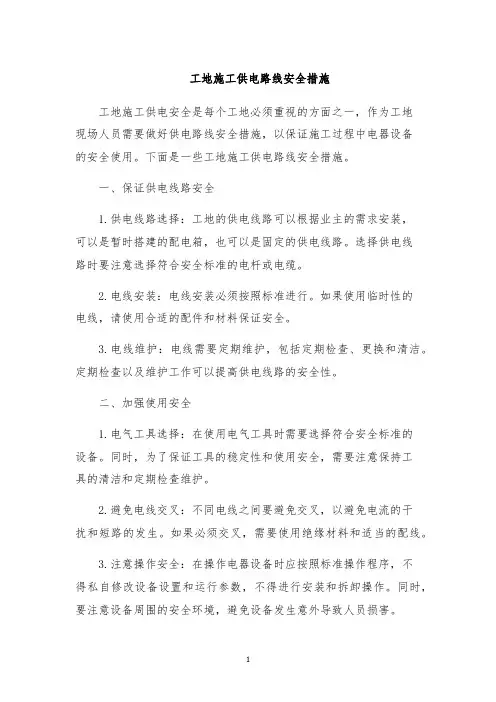 工地施工供电路线安全措施

工地施工供电安全是每个工地必须重视的方面之一，作为工地现场人员需要做好供电路线安全措施，以保证施工过程中电器设备的安全使用。下面是一些工地施工供电路线安全措施。

一、保证供电线路安全

1. 供电线路选择：工地的供电线路可以根据业主的需求安装，可以是暂时搭建的配电箱，也可以是固定的供电线路。选择供电线路时要注意选择符合安全标准的电杆或电缆。

2. 电线安装：电线安装必须按照标准进行。如果使用临时性的电线，请使用合适的配件和材料保证安全。

3. 电线维护：电线需要定期维护，包括定期检查、更换和清洁。定期检查以及维护工作可以提高供电线路的安全性。

二、加强使用安全

1. 电气工具选择：在使用电气工具时需要选择符合安全标准的设备。同时，为了保证工具的稳定性和使用安全，需要注意保持工具的清洁和定期检查维护。

2. 避免电线交叉：不同电线之间要避免交叉，以避免电流的干扰和短路的发生。如果必须交叉，需要使用绝缘材料和适当的配线。

3. 注意操作安全：在操作电器设备时应按照标准操作程序，不得私自修改设备设置和运行参数，不得进行安装和拆卸操作。同时，要注意设备周围的安全环境，避免设备发生意外导致人员损害。

1